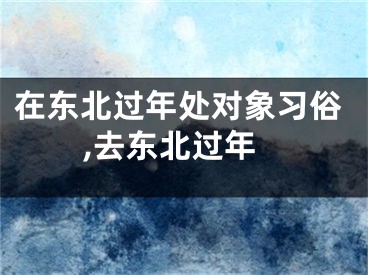 在东北过年处对象习俗,去东北过年